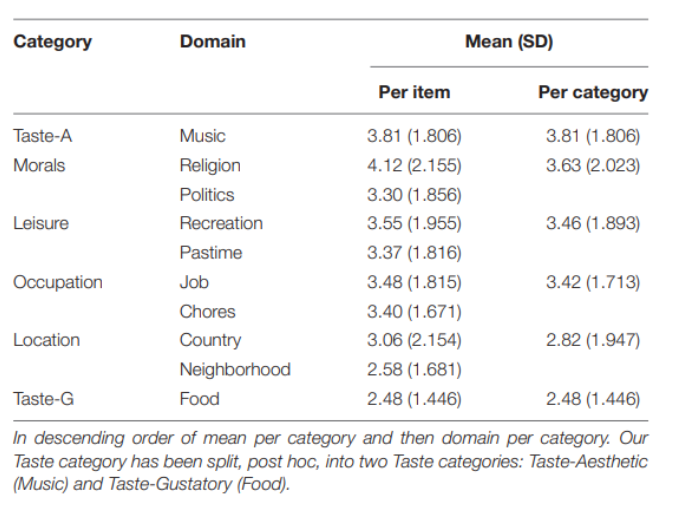 | Category | Domain | Mean (SD) | |
|---|---|---|---|
| | | Per item | Per category |
| Taste-A | Music | 3.81 (1.806) | 3.81 (1.806) |
| Morals | Religion | 4.12 (2.155) | 3.63 (2.023) |
| | Politics | 3.30 (1.856) | |
| Leisure | Recreation | 3.55 (1.955) | 3.46 (1.893) |
| | Pastime | 3.37 (1.816) | |
| Occupation | Job | 3.48 (1.815) | 3.42 (1.713) |
| | Chores | 3.40 (1.671) | |
| Location | Country | 3.06 (2.154) | 2.82 (1.947) |
| | Neighborhood | 2.58 (1.681) | |
| Taste-G | Food | 2.48 (1.446) | 2.48 (1.446) |

In descending order of mean per category and then domain per category. Our Taste category has been split, post hoc, into two Taste categories: Taste-Aesthetic (Music) and Taste-Gustatory (Food).